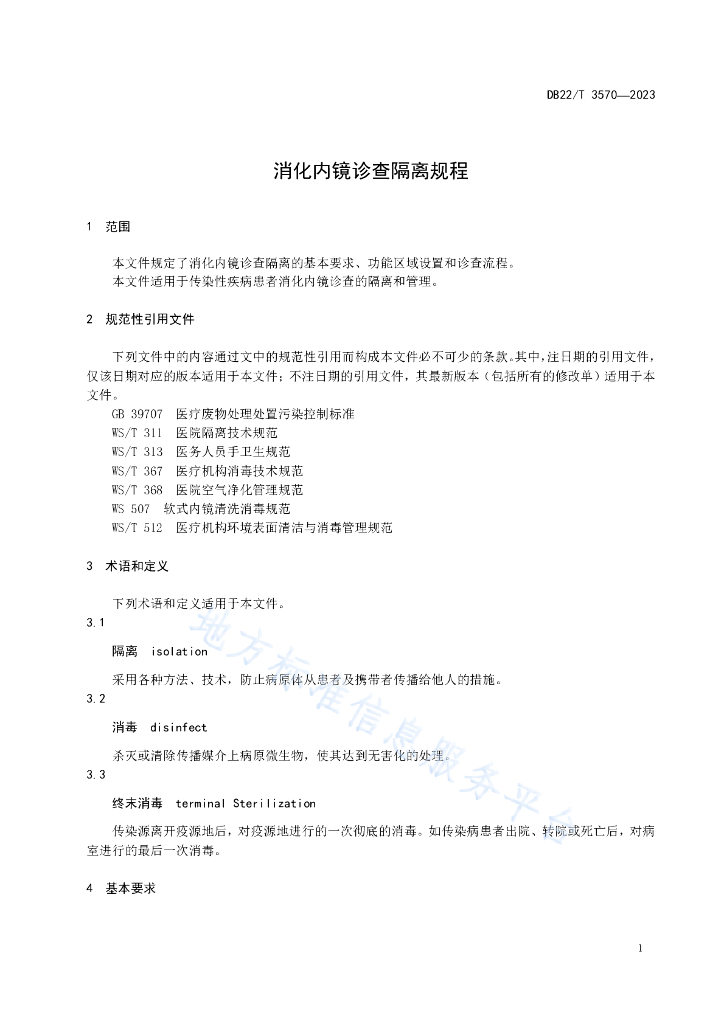 DB22/T 3570—2023

消化内镜诊查隔离规程

1 范围

本文件规定了消化内镜诊查隔离的基本要求、功能区域设置和诊查流程。
本文件适用于传染性疾病患者消化内镜诊查的隔离和管理。

2 规范性引用文件

下列文件中的内容通过文中的规范性引用而构成本文件必不可少的条款。其中，注日期的引用文件，仅该日期对应的版本适用于本文件；不注日期的引用文件，其最新版本（包括所有的修改单）适用于本文件。
GB 39707 医疗废物处理处置污染控制标准
WS/T 311 医院隔离技术规范
WS/T 313 医务人员手卫生规范
WS/T 367 医疗机构消毒技术规范
WS/T 368 医院空气净化管理规范
WS 507 软式内镜清洗消毒规范
WS/T 512 医疗机构环境表面清洁与消毒管理规范

3 术语和定义

下列术语和定义适用于本文件。
3.1
隔离 isolation
采用各种方法、技术，防止病原体从患者及携带者传播给他人的措施。
3.2
消毒 disinfect
杀灭或清除传播媒介上病原微生物，使其达到无害化的处理。
3.3
终末消毒 terminal Sterilization
传染源离开疫源地后，对疫源地进行的一次彻底的消毒。如传染病患者出院、转院或死亡后，对病室进行的最后一次消毒。

4 基本要求

地方标准信息服务平台

1